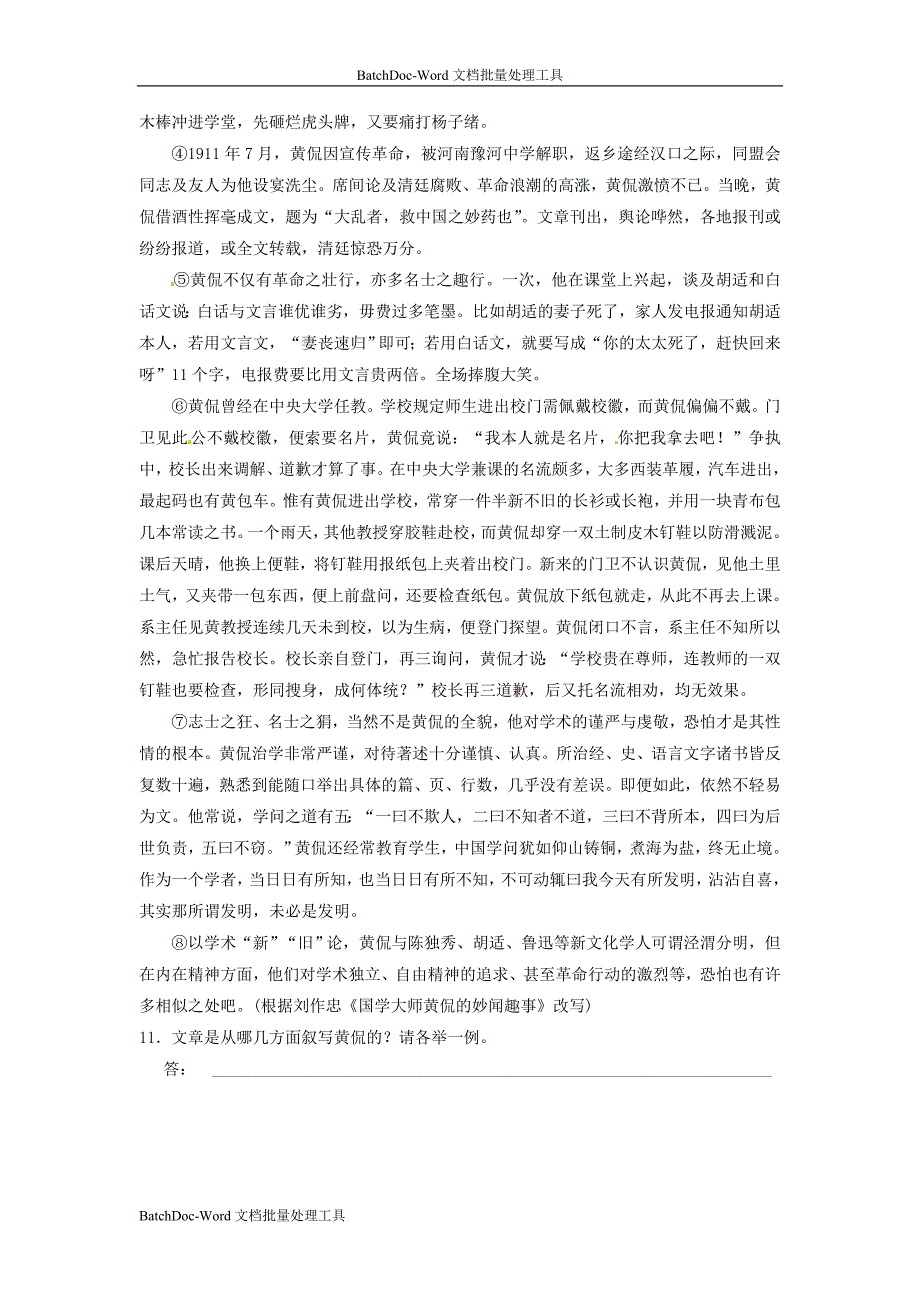 BatchDoc-Word 文档批量处理工具

木棒冲进学堂，先砸烂虎头牌，又要痛打杨子绪。

④1911 年 7 月，黄侃因宣传革命，被河南豫河中学解职，返乡途经汉口之际，同盟会同志及友人为他设宴洗尘。席间论及清廷腐败、革命浪潮的高涨，黄侃激愤不已。当晚，黄侃借酒性挥毫成文，题为“大乱者，救中国之妙药也”。文章刊出，舆论哗然，各地报刊或纷纷报道，或全文转载，清廷惊恐万分。

⑤黄侃不仅有革命之壮行，亦多名士之趣行。一次，他在课堂上兴起，谈及胡适和白话文说：白话与文言谁优谁劣，毋费过多笔墨。比如胡适的妻子死了，家人发电报通知胡适本人，若用文言文，“妻丧速归”即可；若用白话文，就要写成“你的太太死了，赶快回来呀”11 个字，电报费要比用文言贵两倍。全场捧腹大笑。

⑥黄侃曾经在中央大学任教。学校规定师生进出校门需佩戴校徽，而黄侃偏偏不戴。门卫见此公不戴校徽，便索要名片，黄侃竟说：“我本人就是名片，你把我拿去吧！”争执中，校长出来调解、道歉才算了事。在中央大学兼课的名流颇多，大多西装革履，汽车进出，最起码也有黄包车。惟有黄侃进出学校，常穿一件半新不旧的长衫或长袍，并用一块青布包几本常读之书。一个雨天，其他教授穿胶鞋赴校，而黄侃却穿一双土制皮木钉鞋以防滑溅泥。课后天晴，他换上便鞋，将钉鞋用报纸包上夹着出校门。新来的门卫不认识黄侃，见他土里土气，又夹带一包东西，便上前盘问，还要检查纸包。黄侃放下纸包就走，从此不再去上课。系主任见黄教授连续几天未到校，以为生病，便登门探望。黄侃闭口不言，系主任不知所以然，急忙报告校长。校长亲自登门，再三询问，黄侃才说：“学校贵在尊师，连教师的一双钉鞋也要检查，形同搜身，成何体统？”校长再三道歉，后又托名流相劝，均无效果。

⑦志士之狂、名士之狷，当然不是黄侃的全貌，他对学术的谨严与虔敬，恐怕才是其性情的根本。黄侃治学非常严谨，对待著述十分谨慎、认真。所治经、史、语言文字诸书皆反复数十遍，熟悉到能随口举出具体的篇、页、行数，几乎没有差误。即便如此，依然不轻易为文。他常说，学问之道有五：“一曰不欺人，二曰不知者不道，三曰不背所本，四曰为后世负责，五曰不窃。”黄侃还经常教育学生，中国学问犹如仰山铸铜，煮海为盐，终无止境。作为一个学者，当日日有所知，也当日日有所不知，不可动辄曰我今天有所发明，沾沾自喜，其实那所谓发明，未必是发明。

⑧以学术“新”“旧”论，黄侃与陈独秀、胡适、鲁迅等新文化学人可谓泾渭分明，但在内在精神方面，他们对学术独立、自由精神的追求、甚至革命行动的激烈等，恐怕也有许多相似之处吧。(根据刘作忠《国学大师黄侃的妙闻趣事》改写)

11．文章是从哪几方面叙写黄侃的？请各举一例。

答：

BatchDoc-Word 文档批量处理工具